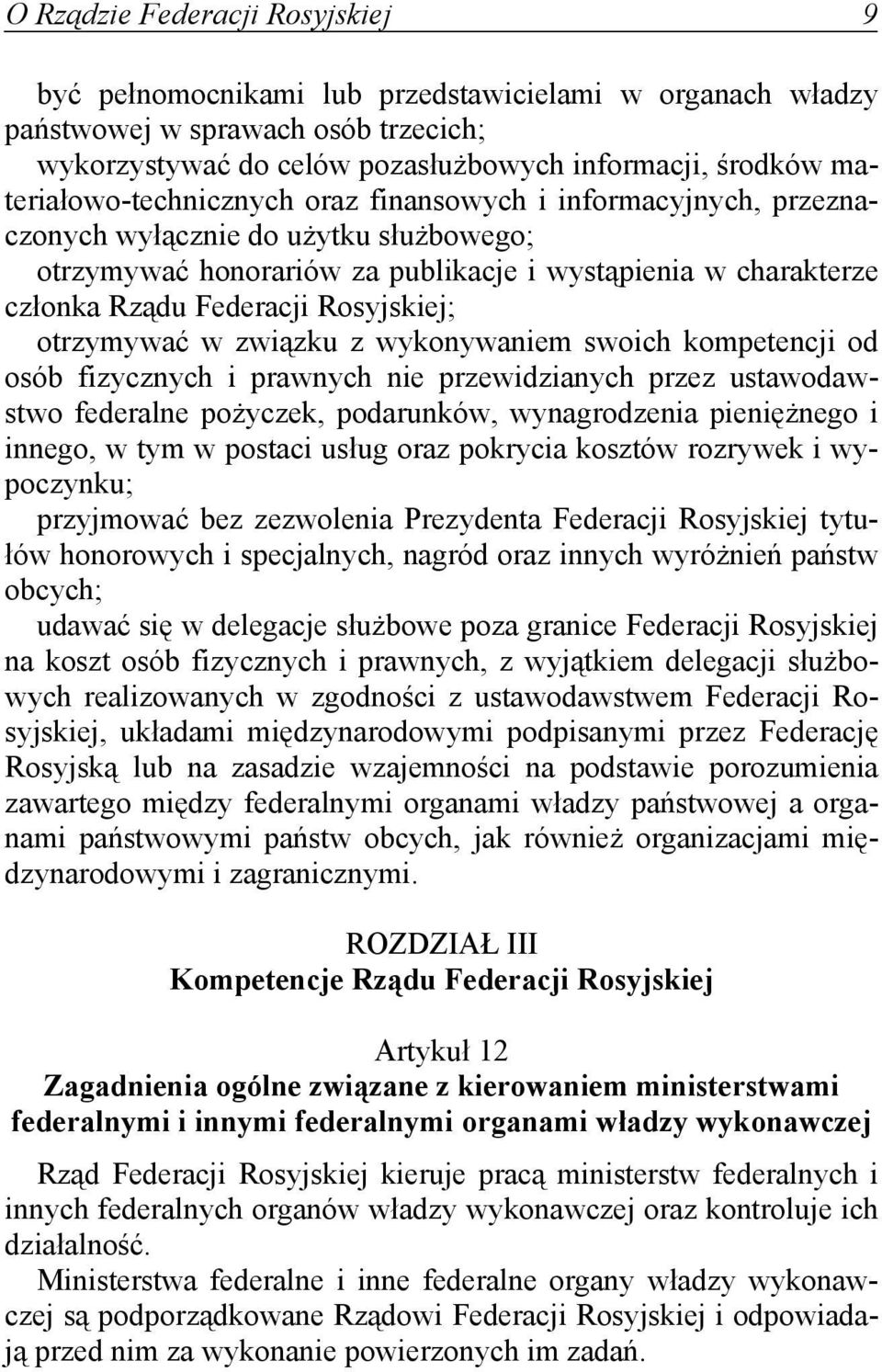 O Rządzie Federacji Rosyjskiej 9

być pełnomocnikami lub przedstawicielami w organach władzy państwowej w sprawach osób trzecich;

wykorzystywać do celów pozasłużbowych informacji, środków materiałowo-technicznych oraz finansowych i informacyjnych, przeznaczonych wyłącznie do użytku służbowego;

otrzymywać honorariów za publikacje i wystąpienia w charakterze członka Rządu Federacji Rosyjskiej;

otrzymywać w związku z wykonywaniem swoich kompetencji od osób fizycznych i prawnych nie przewidzianych przez ustawodawstwo federalne pożyczek, podarunków, wynagrodzenia pieniężnego i innego, w tym w postaci usług oraz pokrycia kosztów rozrywek i wypoczynku;

przyjmować bez zezwolenia Prezydenta Federacji Rosyjskiej tytułów honorowych i specjalnych, nagród oraz innych wyróżnień państw obcych;

udawać się w delegacje służbowe poza granice Federacji Rosyjskiej na koszt osób fizycznych i prawnych, z wyjątkiem delegacji służbowych realizowanych w zgodności z ustawodawstwem Federacji Rosyjskiej, układami międzynarodowymi podpisanymi przez Federację Rosyjską lub na zasadzie wzajemności na podstawie porozumienia zawartego między federalnymi organami władzy państwowej a organami państwowymi państw obcych, jak również organizacjami międzynarodowymi i zagranicznymi.

ROZDZIAŁ III
Kompetencje Rządu Federacji Rosyjskiej

Artykuł 12
Zagadnienia ogólne związane z kierowaniem ministerstwami federalnymi i innymi federalnymi organami władzy wykonawczej

Rząd Federacji Rosyjskiej kieruje pracą ministerstw federalnych i innych federalnych organów władzy wykonawczej oraz kontroluje ich działalność.

Ministerstwa federalne i inne federalne organy władzy wykonawczej są podporządkowane Rządowi Federacji Rosyjskiej i odpowiadają przed nim za wykonanie powierzonych im zadań.